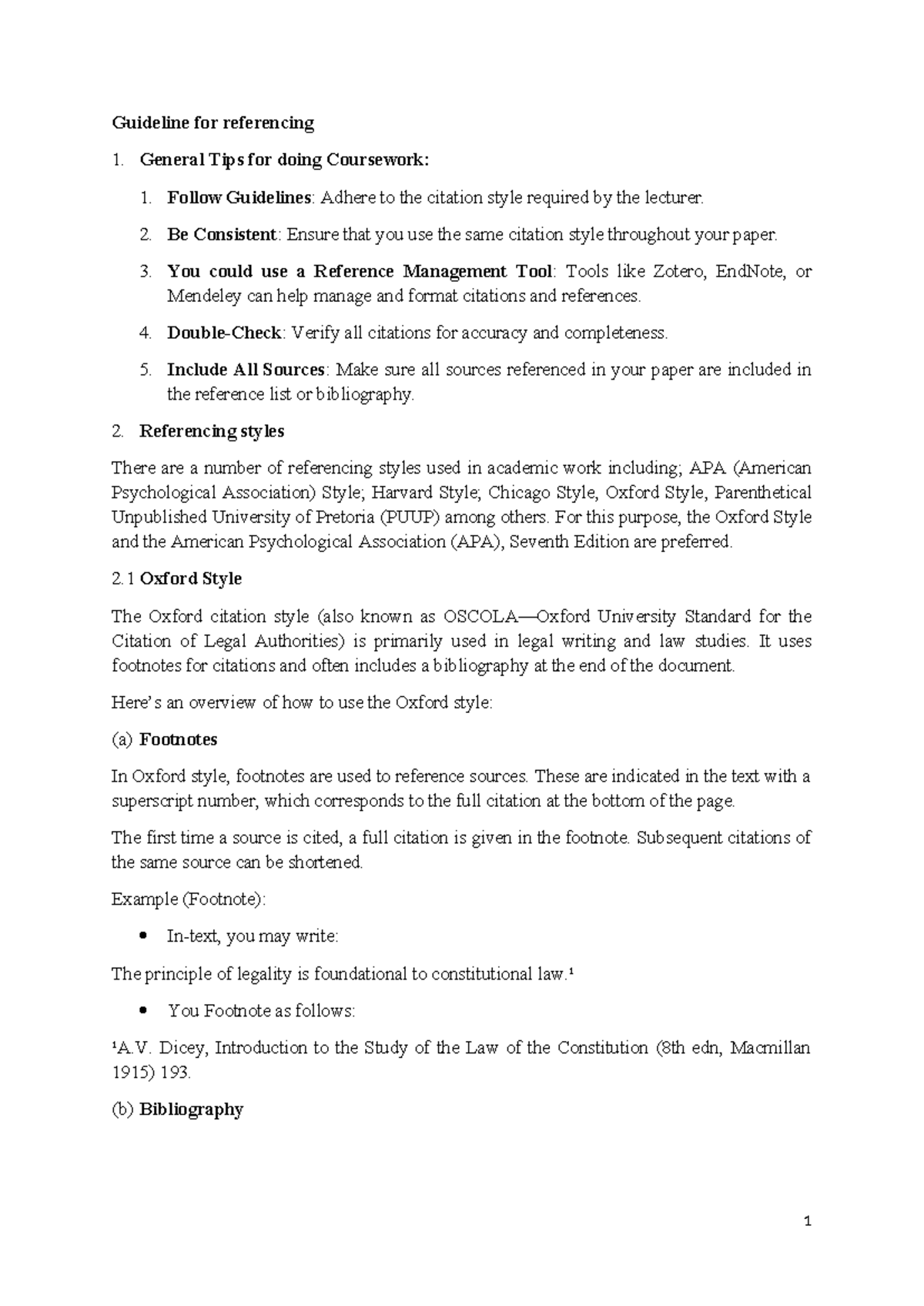 Guideline for referencing

1. General Tips for doing Coursework:

1. Follow Guidelines: Adhere to the citation style required by the lecturer.

2. Be Consistent: Ensure that you use the same citation style throughout your paper.

3. You could use a Reference Management Tool: Tools like Zotero, EndNote, or Mendeley can help manage and format citations and references.

4. Double-Check: Verify all citations for accuracy and completeness.

5. Include All Sources: Make sure all sources referenced in your paper are included in the reference list or bibliography.

2. Referencing styles

There are a number of referencing styles used in academic work including; APA (American Psychological Association) Style; Harvard Style; Chicago Style, Oxford Style, Parenthetical Unpublished University of Pretoria (PUUP) among others. For this purpose, the Oxford Style and the American Psychological Association (APA), Seventh Edition are preferred.

2.1 Oxford Style

The Oxford citation style (also known as OSCOLA—Oxford University Standard for the Citation of Legal Authorities) is primarily used in legal writing and law studies. It uses footnotes for citations and often includes a bibliography at the end of the document.

Here's an overview of how to use the Oxford style:

(a) Footnotes

In Oxford style, footnotes are used to reference sources. These are indicated in the text with a superscript number, which corresponds to the full citation at the bottom of the page.

The first time a source is cited, a full citation is given in the footnote. Subsequent citations of the same source can be shortened.

Example (Footnote):

• In-text, you may write:

The principle of legality is foundational to constitutional law.¹

• You Footnote as follows:

¹A.V. Dicey, Introduction to the Study of the Law of the Constitution (8th edn, Macmillan 1915) 193.

(b) Bibliography

1